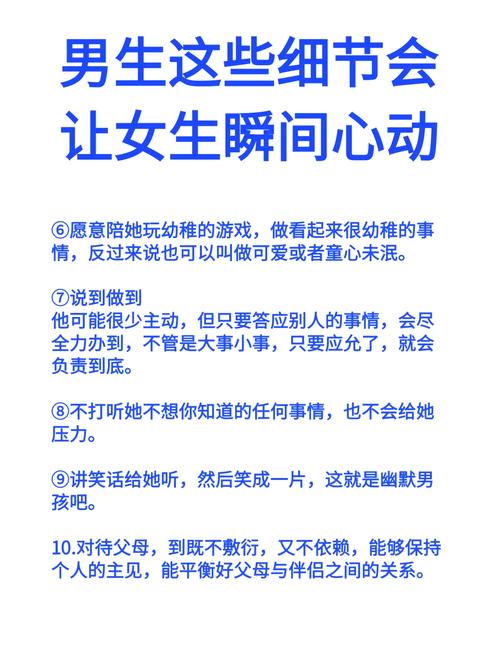 男生这些细节会让女生瞬间心动

⑥愿意陪她玩幼稚的游戏，做看起来很幼稚的事情，反过来说也可以叫做可爱或者童心未泯。

⑦说到做到
他可能很少主动，但只要答应别人的事情，会尽全力办到，不管是大事小事，只要应允了，就会负责到底。

⑧不打听她不想你知道的任何事情，也不会给她压力。

⑨讲笑话给她听，然后笑成一片，这就是幽默男孩吧。

10.对待父母，到既不敷衍，又不依赖，能够保持个人的主见，能平衡好父母与伴侣之间的关系。